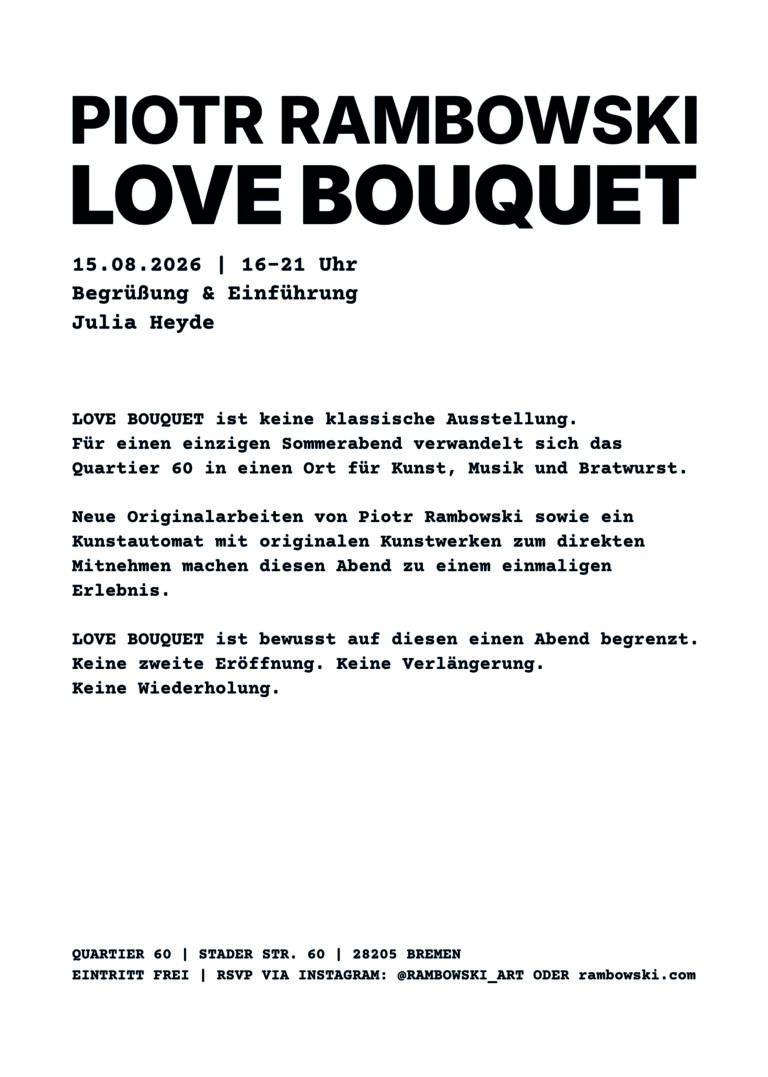 PIOTR RAMBOWSKI
LOVE BOUQUET

15.08.2026 | 16-21 Uhr
Begrüßung & Einführung
Julia Heyde

LOVE BOUQUET ist keine klassische Ausstellung. Für einen einzigen Sommerabend verwandelt sich das Quartier 60 in einen Ort für Kunst, Musik und Bratwurst.

Neue Originalarbeiten von Piotr Rambowski sowie ein Kunstautomat mit originalen Kunstwerken zum direkten Mitnehmen machen diesen Abend zu einem einmaligen Erlebnis.

LOVE BOUQUET ist bewusst auf diesen einen Abend begrenzt. Keine zweite Eröffnung. Keine Verlängerung. Keine Wiederholung.

QUARTIER 60 | STADER STR. 60 | 28205 BREMEN
EINTRITT FREI | RSVP VIA INSTAGRAM: @RAMBOWSKI_ART ODER rambowski.com